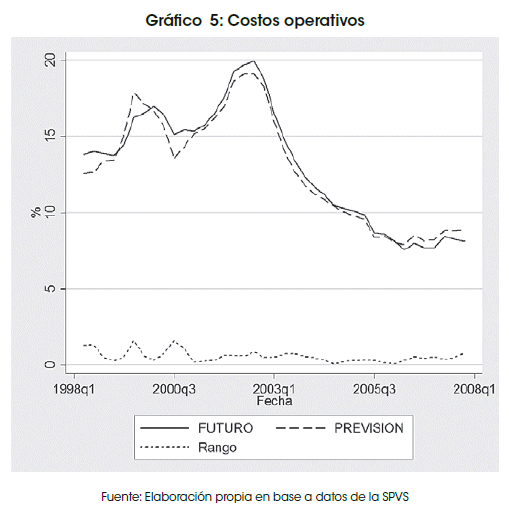 Gráfico 5: Costos operativos

20
15
10
5
0
%

1998q1
2000q3
2003q1
2005q3
2008q1
Fecha

FUTURO
PREVISION
Rango

Fuente: Elaboración propia en base a datos de la SPVS